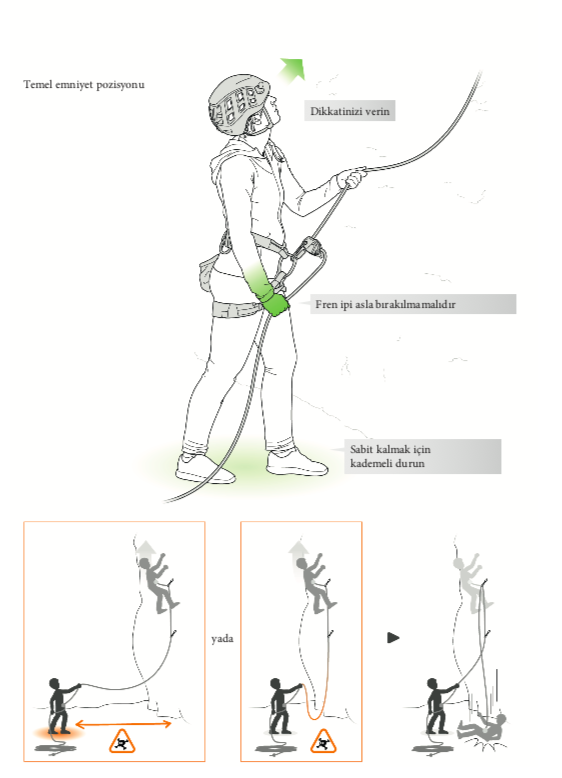 Temel emniyet pozisyonu

Dikkatinizi verin

Fren ipi asla bırakılmamalıdır

Sabit kalmak için kademeli durun

yada